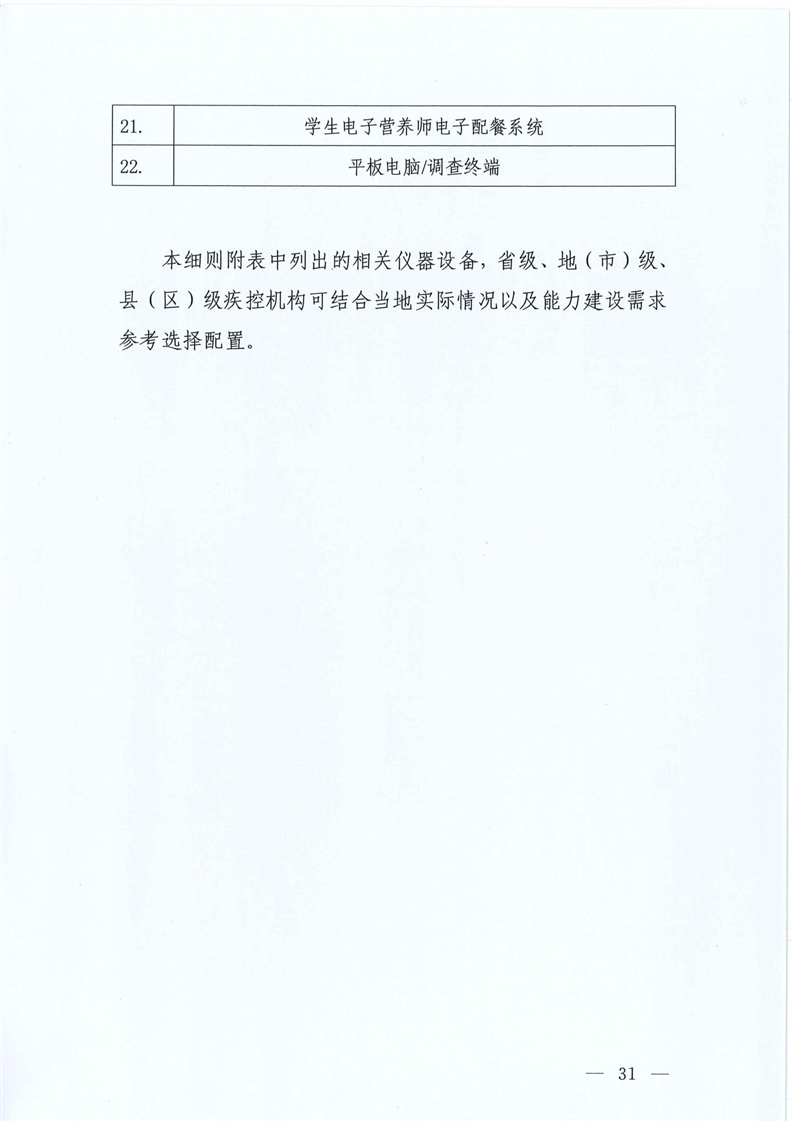 | 21. | 学生电子营养师电子配餐系统 |
|---|---|
| 22. | 平板电脑/调查终端 |

本细则附表中列出的相关仪器设备，省级、地（市）级、县（区）级疾控机构可结合当地实际情况以及能力建设需求参考选择配置。

— 31 —